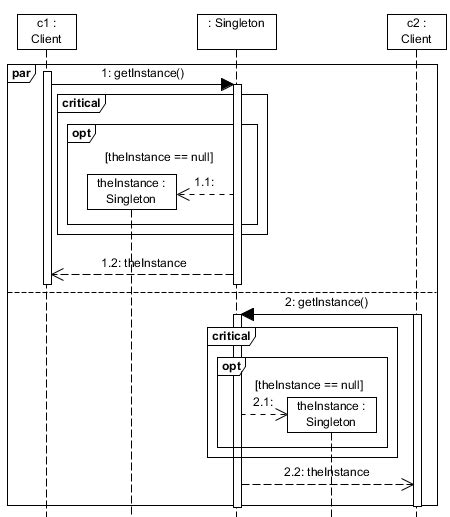 c1 : Client

: Singleton

c2 : Client

par

1: getInstance()

critical

opt

[theInstance == null]

theInstance : Singleton

1.1:

1.2: theInstance

2: getInstance()

critical

opt

[theInstance == null]

2.1:

theInstance : Singleton

2.2: theInstance